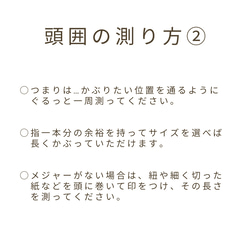 頭囲の測り方②

○つまりは…かぶりたい位置を通るようにぐるっと一周測ってください。

○指一本分の余裕を持ってサイズを選べば長くかぶっていただけます。

○メジャーがない場合は、紐や細く切った紙などを頭に巻いて印をつけ、その長さを測ってください。